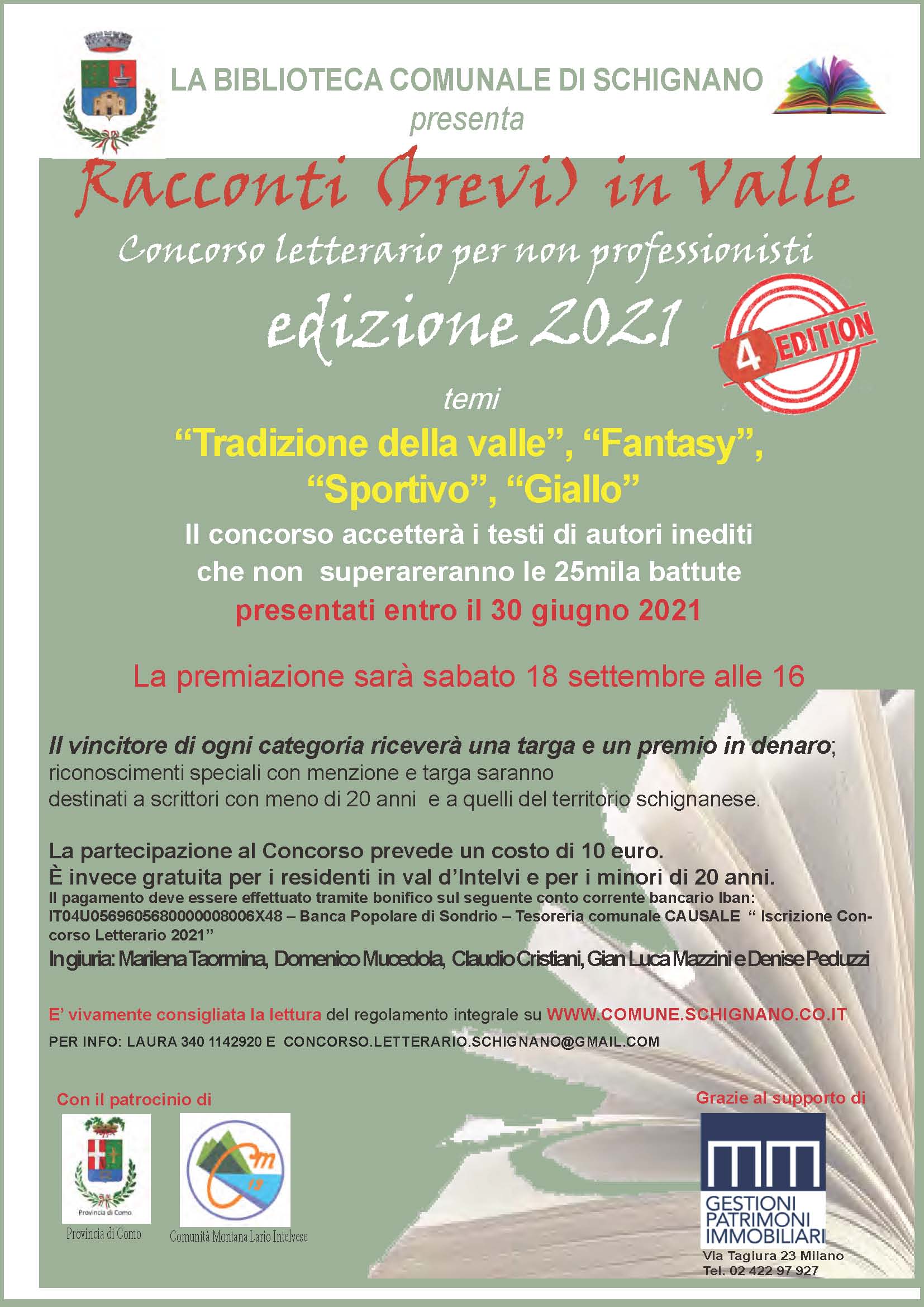 LA BIBLIOTECA COMUNALE DI SCHIGNANO
presenta

Racconti (brevi) in Valle
Concorso letterario per non professionisti
edizione 2021

4 EDITION

temi
“Tradizione della valle”, “Fantasy”, “Sportivo”, “Giallo”
Il concorso accetterà i testi di autori inediti che non superareranno le 25mila battute
presentati entro il 30 giugno 2021

La premiazione sarà sabato 18 settembre alle 16

Il vincitore di ogni categoria riceverà una targa e un premio in denaro; riconoscimenti speciali con menzione e targa saranno destinati a scrittori con meno di 20 anni e a quelli del territorio schignanese.

La partecipazione al Concorso prevede un costo di 10 euro.
È invece gratuita per i residenti in val d’Intelvi e per i minori di 20 anni.
Il pagamento deve essere effettuato tramite bonifico sul seguente conto corrente bancario Iban: IT04U0569605680000008006X48 – Banca Popolare di Sondrio – Tesoreria comunale CAUSALE “ Iscrizione Concorso Letterario 2021”
In giuria: Marilena Taormina, Domenico Mucedola, Claudio Cristiani, Gian Luca Mazzini e Denise Peduzzi

E’ vivamente consigliata la lettura del regolamento integrale su WWW.COMUNE.SCHIGNANO.CO.IT
PER INFO: LAURA 340 1142920 E CONCORSO.LETTERARIO.SCHIGNANO@GMAIL.COM

Con il patrocinio di
Provincia di Como
Provincia di Como
Comunità Montana Lario Intelvese

Grazie al supporto di
GESTIONI PATRIMONI IMMOBILIARI
Via Tagiura 23 Milano
Tel. 02 422 97 927